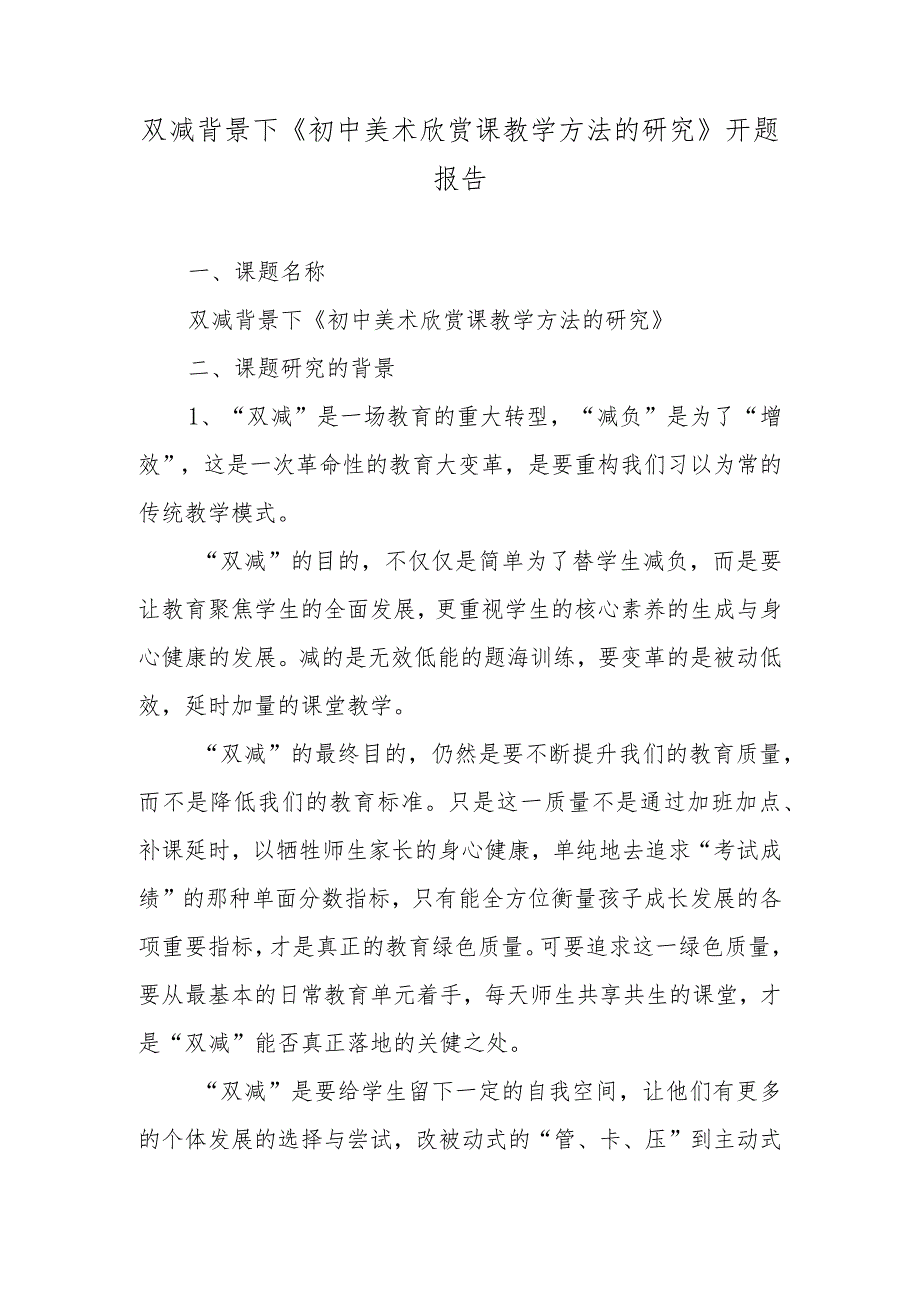 双减背景下《初中美术欣赏课教学方法的研究》开题报告

一、课题名称

双减背景下《初中美术欣赏课教学方法的研究》

二、课题研究的背景

1、“双减”是一场教育的重大转型，“减负”是为了“增效”，这是一次革命性的教育大变革，是要重构我们习以为常的传统教学模式。

“双减”的目的，不仅仅是简单为了替学生减负，而是要让教育聚焦学生的全面发展，更重视学生的核心素养的生成与身心健康的发展。减的是无效低能的题海训练，要变革的是被动低效，延时加量的课堂教学。

“双减”的最终目的，仍然是要不断提升我们的教育质量，而不是降低我们的教育标准。只是这一质量不是通过加班加点、补课延时，以牺牲师生家长的身心健康，单纯地去追求“考试成绩”的那种单面分数指标，只有能全方位衡量孩子成长发展的各项重要指标，才是真正的教育绿色质量。可要追求这一绿色质量，要从最基本的日常教育单元着手，每天师生共享共生的课堂，才是“双减”能否真正落地的关健之处。

“双减”是要给学生留下一定的自我空间，让他们有更多的个体发展的选择与尝试，改被动式的“管、卡、压”到主动式